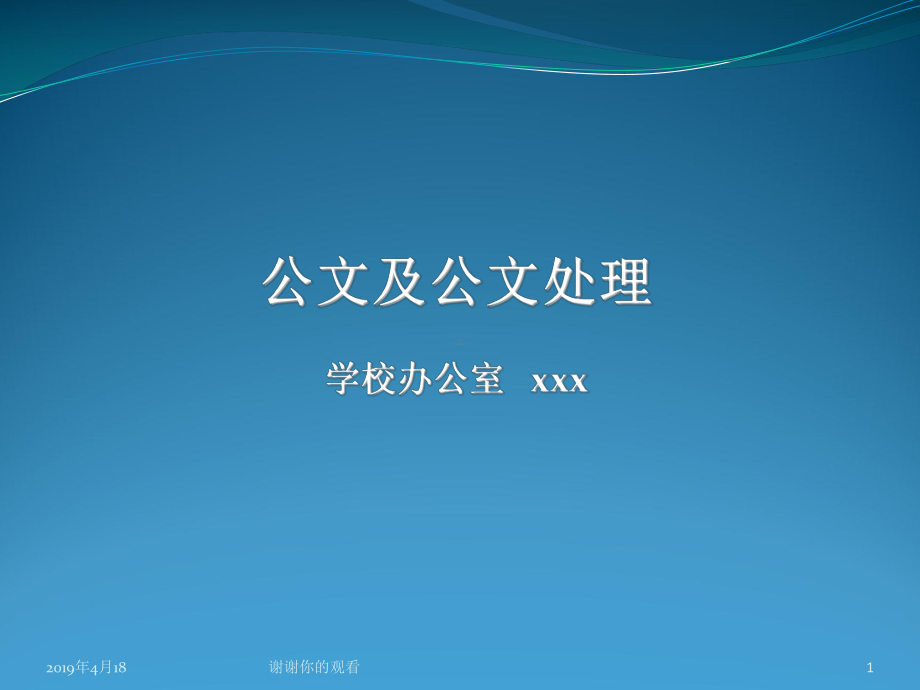 公文及公文处理

学校办公室 xxx

2019年4月18

谢谢你的观看

1